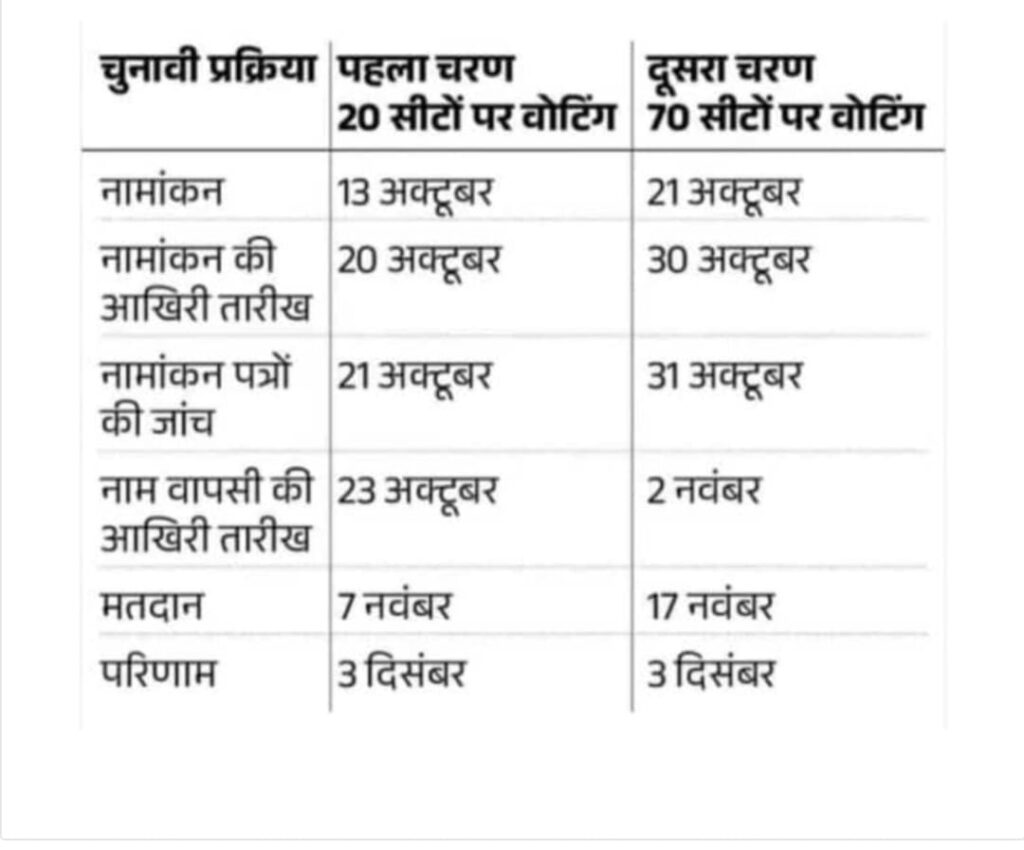 | चुनावी प्रक्रिया | पहला चरण 20 सीटों पर वोटिंग | दूसरा चरण 70 सीटों पर वोटिंग |
|---|---|---|
| नामांकन | 13 अक्टूबर | 21 अक्टूबर |
| नामांकन की आखिरी तारीख | 20 अक्टूबर | 30 अक्टूबर |
| नामांकन पत्रों की जांच | 21 अक्टूबर | 31 अक्टूबर |
| नाम वापसी की आखिरी तारीख | 23 अक्टूबर | 2 नवंबर |
| मतदान | 7 नवंबर | 17 नवंबर |
| परिणाम | 3 दिसंबर | 3 दिसंबर |